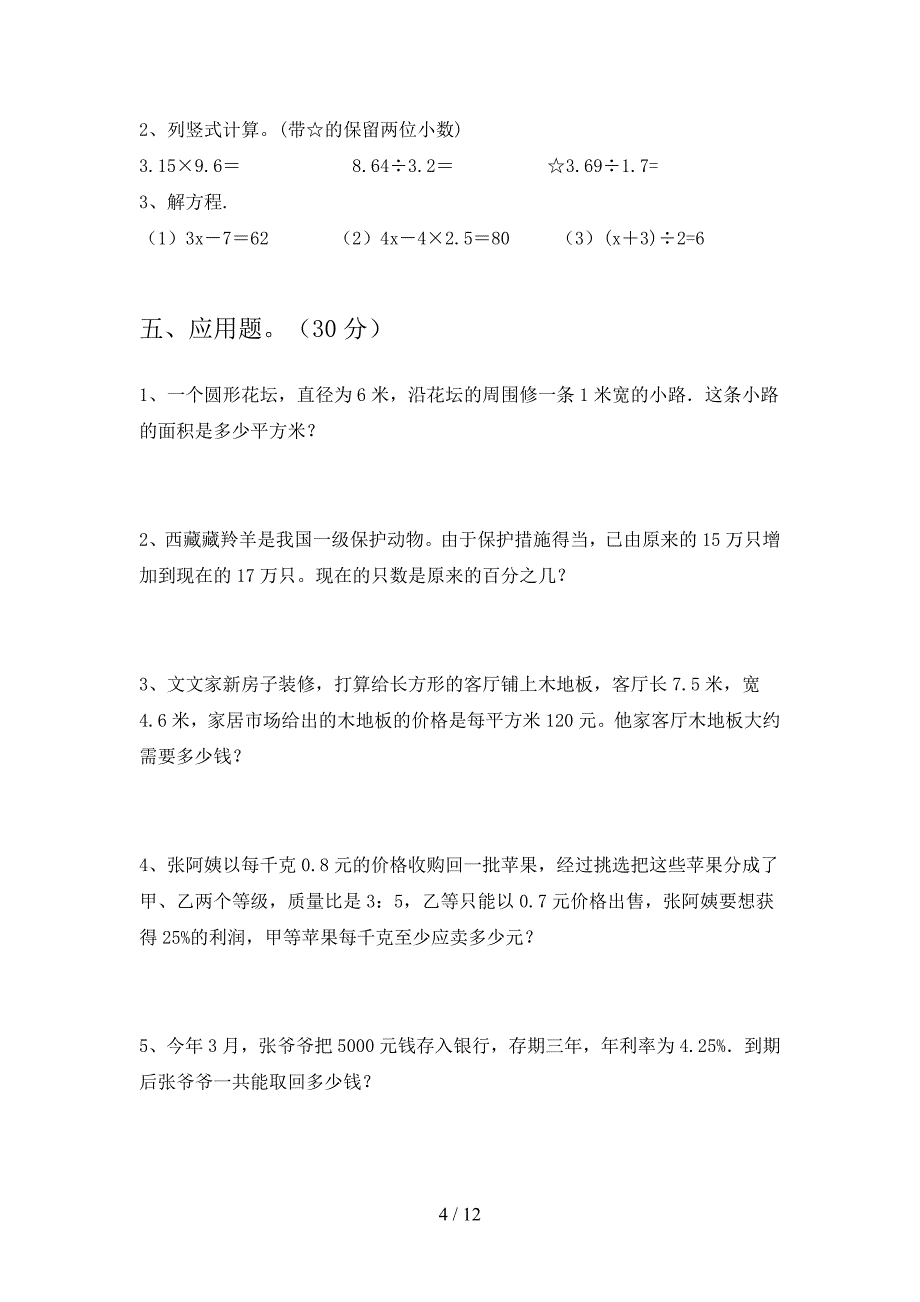 2、列竖式计算。(带☆的保留两位小数)

3.15×9.6＝　　　8.64÷3.2＝　　　☆3.69÷1.7=

3、解方程.

（1）3x－7＝62　　（2）4x－4×2.5＝80　　（3）(x＋3)÷2=6

五、应用题。（30 分）

1、一个圆形花坛，直径为 6 米，沿花坛的周围修一条 1 米宽的小路．这条小路的面积是多少平方米？

2、西藏藏羚羊是我国一级保护动物。由于保护措施得当，已由原来的 15 万只增加到现在的 17 万只。现在的只数是原来的百分之几？

3、文文家新房子装修，打算给长方形的客厅铺上木地板，客厅长 7.5 米，宽 4.6 米，家居市场给出的木地板的价格是每平方米 120 元。他家客厅木地板大约需要多少钱？

4、张阿姨以每千克 0.8 元的价格收购回一批苹果，经过挑选把这些苹果分成了甲、乙两个等级，质量比是 3：5，乙等只能以 0.7 元价格出售，张阿姨要想获得 25%的利润，甲等苹果每千克至少应卖多少元？

5、今年 3 月，张爷爷把 5000 元钱存入银行，存期三年，年利率为 4.25%．到期后张爷爷一共能取回多少钱？

4 / 12